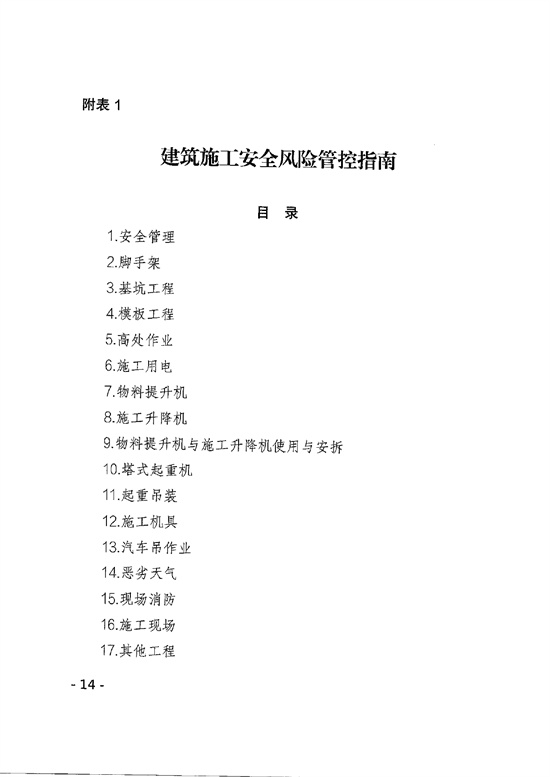 附表 1

建筑施工安全风险管控指南

目 录

1.安全管理

2.脚手架

3.基坑工程

4.模板工程

5.高处作业

6.施工用电

7.物料提升机

8.施工升降机

9.物料提升机与施工升降机使用与安拆

10.塔式起重机

11.起重吊装

12.施工机具

13.汽车吊作业

14.恶劣天气

15.现场消防

16.施工现场

17.其他工程

- 14 -